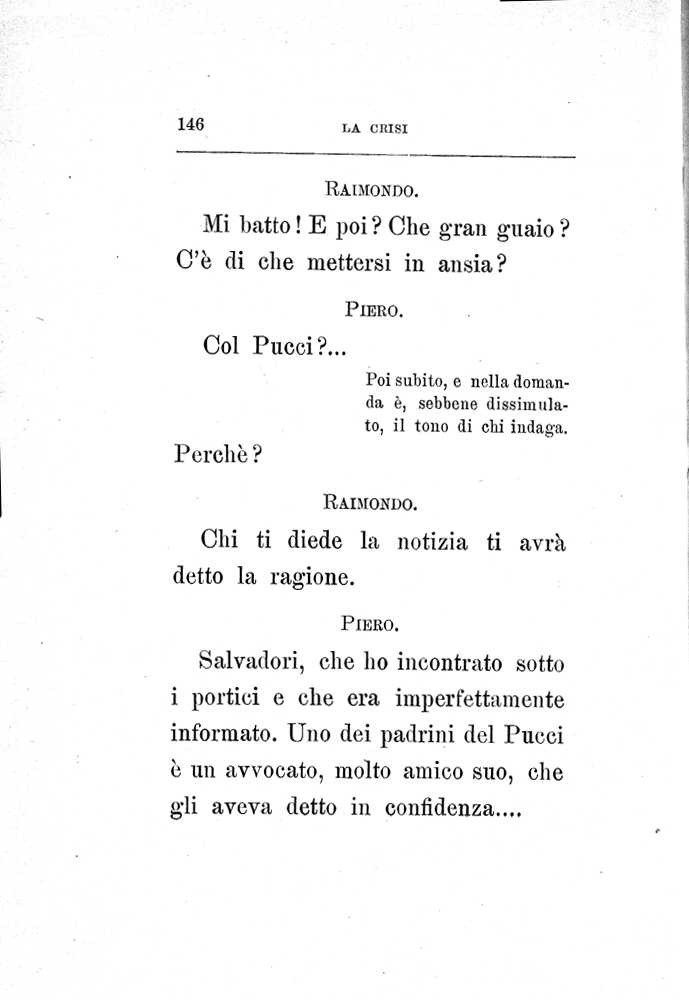 146 LA CRISI

RAIMONDO.

Mi batto! E poi? Che gran guaio? C'è di che mettersi in ansia?

PIERO.

Col Pucci?...

Poi subito, e nella domanda è, sebbene dissimulato, il tono di chi indaga.

Perchè?

RAIMONDO.

Chi ti diede la notizia ti avrà detto la ragione.

PIERO.

Salvadori, che ho incontrato sotto i portici e che era imperfettamente informato. Uno dei padrini del Pucci è un avvocato, molto amico suo, che gli aveva detto in confidenza....